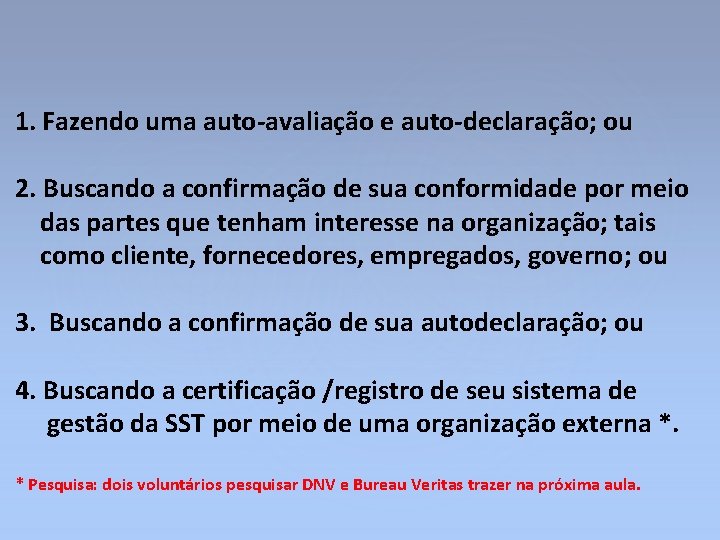 1. Fazendo uma auto-avaliação e auto-declaração; ou

2. Buscando a confirmação de sua conformidade por meio das partes que tenham interesse na organização; tais como cliente, fornecedores, empregados, governo; ou

3. Buscando a confirmação de sua autodeclaração; ou

4. Buscando a certificação /registro de seu sistema de gestão da SST por meio de uma organização externa *.

* Pesquisa: dois voluntários pesquisar DNV e Bureau Veritas trazer na próxima aula.